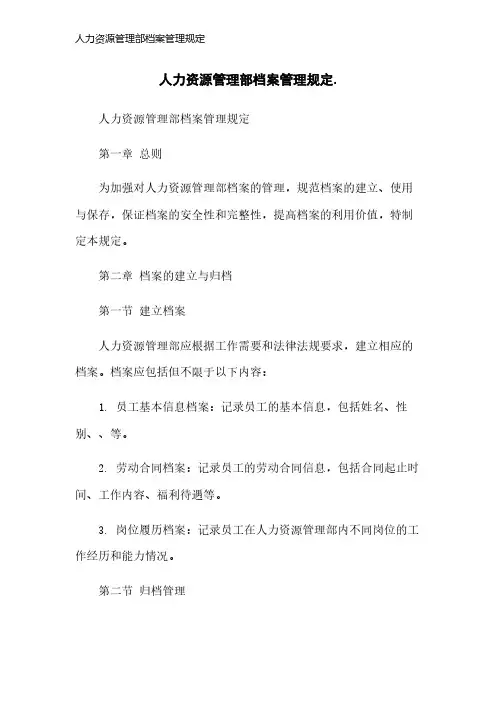 人力资源管理部档案管理规定

人力资源管理部档案管理规定.

人力资源管理部档案管理规定

第一章 总则

为加强对人力资源管理部档案的管理，规范档案的建立、使用与保存，保证档案的安全性和完整性，提高档案的利用价值，特制定本规定。

第二章 档案的建立与归档

第一节 建立档案

人力资源管理部应根据工作需要和法律法规要求，建立相应的档案。档案应包括但不限于以下内容：

1. 员工基本信息档案：记录员工的基本信息，包括姓名、性别、、等。

2. 劳动合同档案：记录员工的劳动合同信息，包括合同起止时间、工作内容、福利待遇等。

3. 岗位履历档案：记录员工在人力资源管理部内不同岗位的工作经历和能力情况。

第二节 归档管理